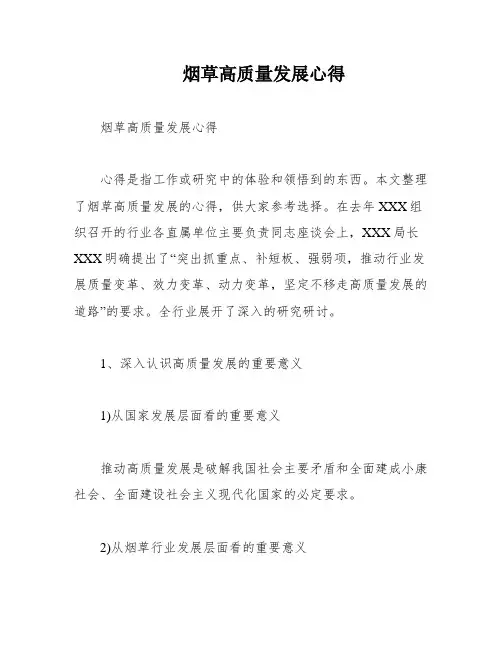 烟草高质量发展心得

烟草高质量发展心得

心得是指工作或研究中的体验和领悟到的东西。本文整理了烟草高质量发展的心得，供大家参考选择。在去年XXX组织召开的行业各直属单位主要负责同志座谈会上，XXX局长XXX明确提出了“突出抓重点、补短板、强弱项，推动行业发展质量变革、效力变革、动力变革，坚定不移走高质量发展的道路”的要求。全行业展开了深入的研究研讨。

1、深入认识高质量发展的重要意义

1)从国家发展层面看的重要意义

推动高质量发展是破解我国社会主要矛盾和全面建成小康社会、全面建设社会主义现代化国家的必定要求。

2)从烟草行业发展层面看的重要意义